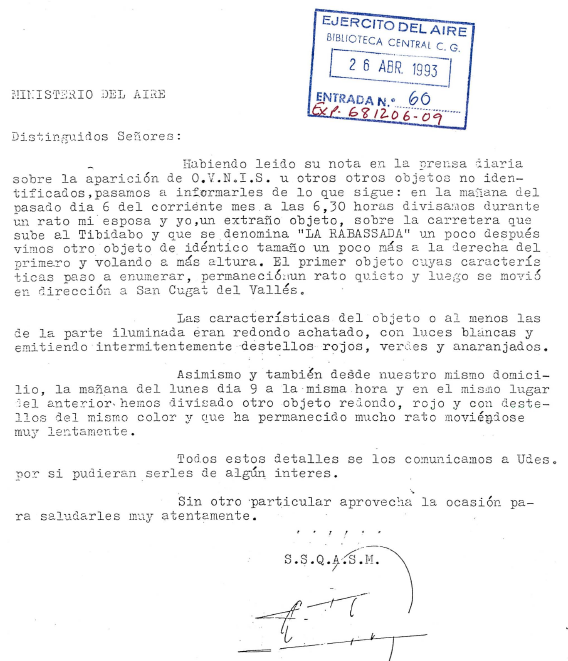 EJERCITO DEL AIRE
BIBLIOTECA CENTRAL C. G.
26 ABR. 1993
ENTRADA N.º 60
Exp. 681206-09

MINISTERIO DEL AIRE

Distinguidos Señores:

Habiendo leido su nota en la prensa diaria sobre la aparición de O.V.N.I.S. u otros otros objetos no identificados, pasamos a informarles de lo que sigue: en la mañana del pasado dia 6 del corriente mes a las 6,30 horas divisamos durante un rato mi esposa y yo, un extraño objeto, sobre la carretera que sube al Tibidabo y que se denomina "LA RABASSADA" un poco después vimos otro objeto de idéntico tamaño un poco más a la derecha del primero y volando a más altura. El primer objeto cuyas características paso a enumerar, permaneció un rato quieto y luego se movió en dirección a San Cugat del Vallés.

Las características del objeto o al menos las de la parte iluminada eran redondo achatado, con luces blancas y emitiendo intermitentemente destellos rojos, verdes y anaranjados.

Asimismo y también desde nuestro mismo domicilio, la mañana del lunes dia 9 a la misma hora y en el mismo lugar del anterior hemos divisado otro objeto redondo, rojo y con destellos del mismo color y que ha permanecido mucho rato moviéndose muy lentamente.

Todos estos detalles se los comunicamos a Udes. por si pudieran serles de algún interes.

Sin otro particular aprovecha la ocasión para saludarles muy atentamente.

S.S.Q.A.S.M.